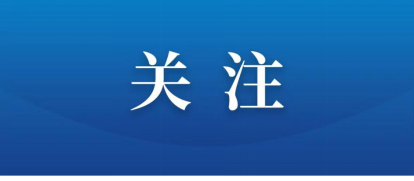 关注